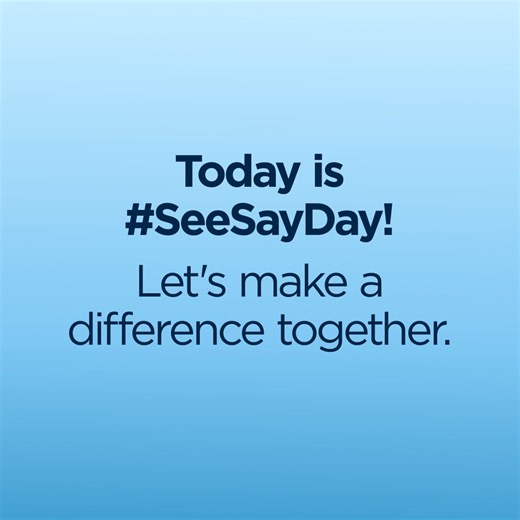 Today is #SeeSayDay!

Let's make a difference together.